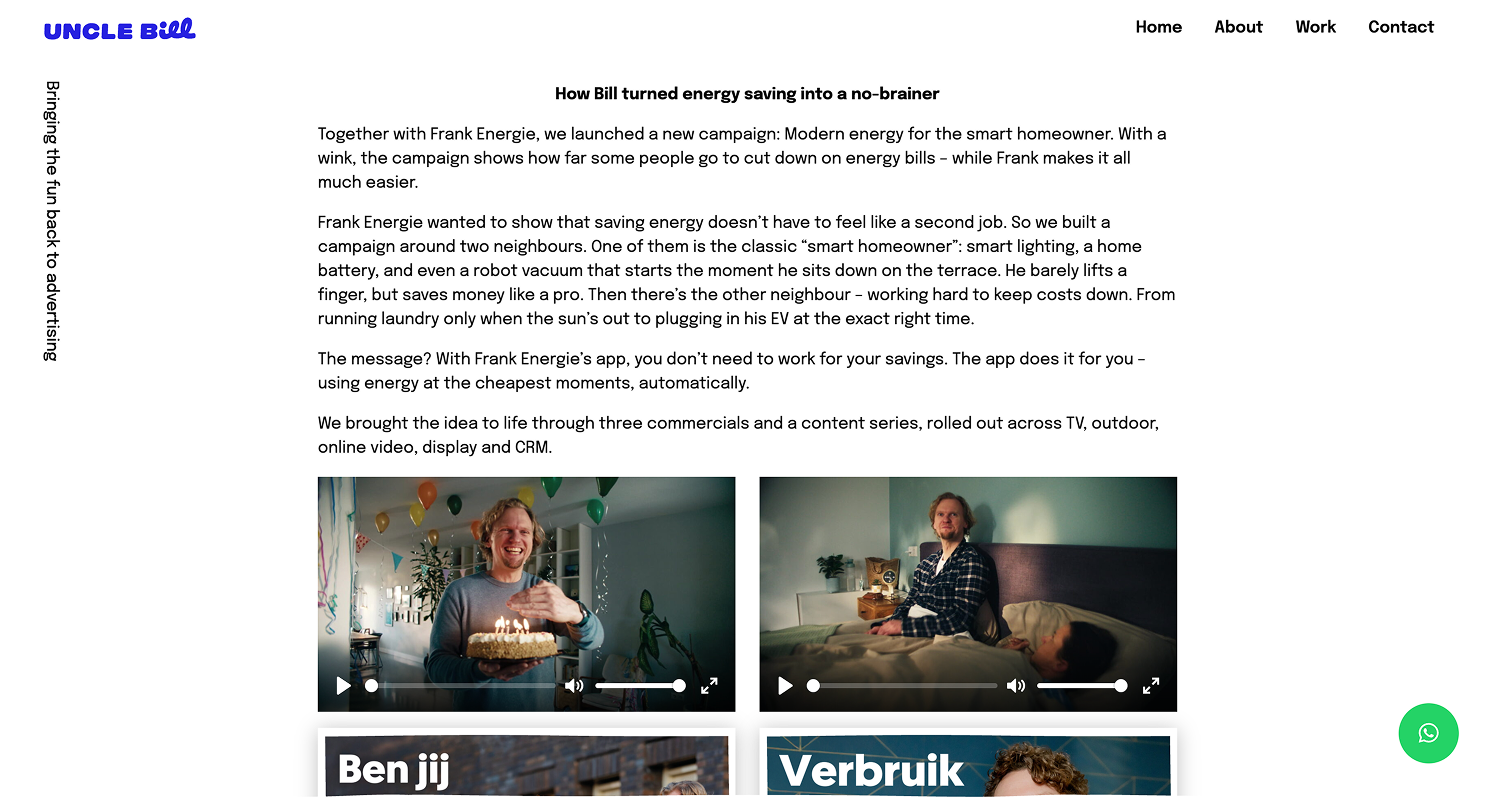 UNCLE Bill

Home About Work Contact

Bringing the fun back to advertising

How Bill turned energy saving into a no-brainer

Together with Frank Energie, we launched a new campaign: Modern energy for the smart homeowner. With a wink, the campaign shows how far some people go to cut down on energy bills – while Frank makes it all much easier.

Frank Energie wanted to show that saving energy doesn't have to feel like a second job. So we built a campaign around two neighbours. One of them is the classic "smart homeowner": smart lighting, a home battery, and even a robot vacuum that starts the moment he sits down on the terrace. He barely lifts a finger, but saves money like a pro. Then there's the other neighbour – working hard to keep costs down. From running laundry only when the sun's out to plugging in his EV at the exact right time.

The message? With Frank Energie's app, you don't need to work for your savings. The app does it for you – using energy at the cheapest moments, automatically.

We brought the idea to life through three commercials and a content series, rolled out across TV, outdoor, online video, display and CRM.

Ben jij

Verbruik